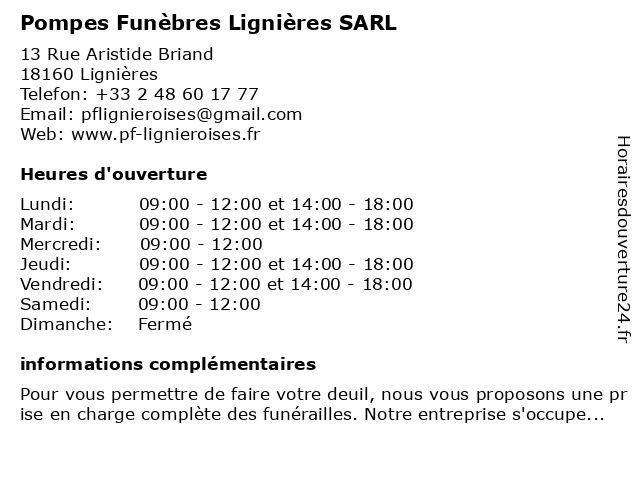 Pompes Funèbres Lignières SARL

13 Rue Aristide Briand
18160 Lignières
Telefon: +33 2 48 60 17 77
Email: pflignieroises@gmail.com
Web: www.pf-lignieroises.fr

Heures d'ouverture

| | |
|---|---|
| Lundi: | 09:00 - 12:00 et 14:00 - 18:00 |
| Mardi: | 09:00 - 12:00 et 14:00 - 18:00 |
| Mercredi: | 09:00 - 12:00 |
| Jeudi: | 09:00 - 12:00 et 14:00 - 18:00 |
| Vendredi: | 09:00 - 12:00 et 14:00 - 18:00 |
| Samedi: | 09:00 - 12:00 |
| Dimanche: | Fermé |

informations complémentaires

Pour vous permettre de faire votre deuil, nous vous proposons une pr ise en charge complète des funérailles. Notre entreprise s'occupe...

Horairesdouverture24.fr